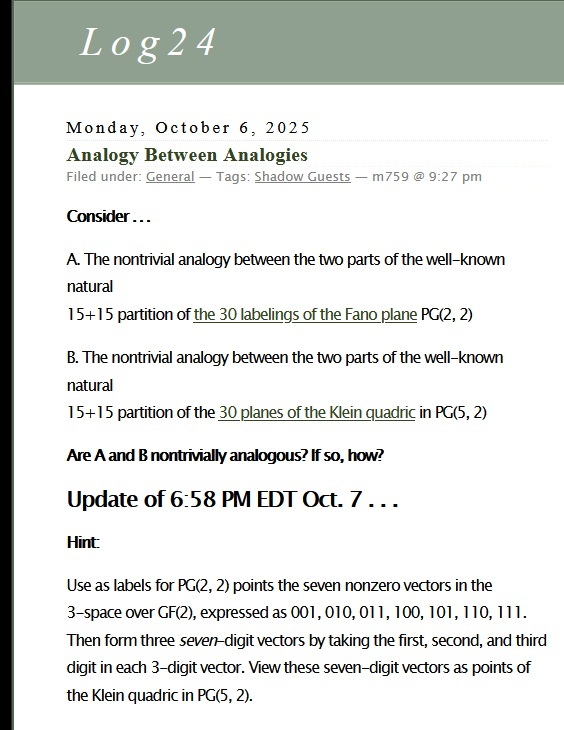 Log24

Monday, October 6, 2025

Analogy Between Analogies

Filed under: General — Tags: Shadow Guests — m759 @ 9:27 pm

Consider . . .

A. The nontrivial analogy between the two parts of the well-known natural
15+15 partition of the 30 labelings of the Fano plane PG(2, 2)

B. The nontrivial analogy between the two parts of the well-known natural
15+15 partition of the 30 planes of the Klein quadric in PG(5, 2)

Are A and B nontrivially analogous? If so, how?

Update of 6:58 PM EDT Oct. 7 . . .

Hint:

Use as labels for PG(2, 2) points the seven nonzero vectors in the 3-space over GF(2), expressed as 001, 010, 011, 100, 101, 110, 111. Then form three seven-digit vectors by taking the first, second, and third digit in each 3-digit vector. View these seven-digit vectors as points of the Klein quadric in PG(5, 2).